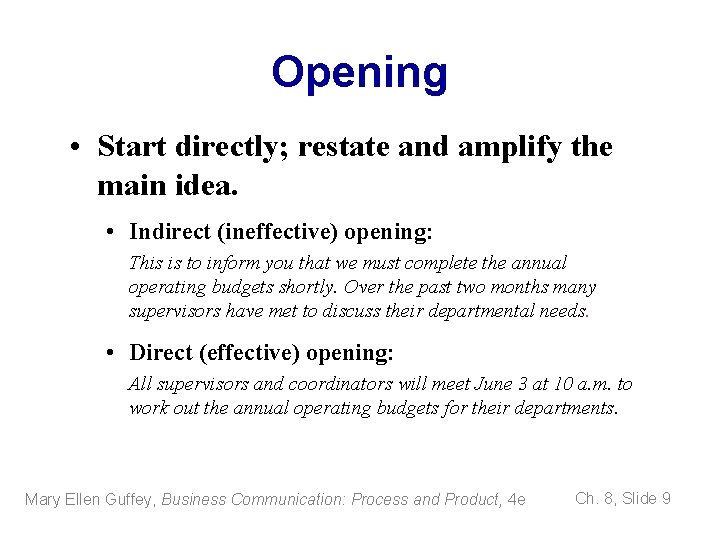 Opening

• Start directly; restate and amplify the main idea.

• Indirect (ineffective) opening:
This is to inform you that we must complete the annual operating budgets shortly. Over the past two months many supervisors have met to discuss their departmental needs.

• Direct (effective) opening:
All supervisors and coordinators will meet June 3 at 10 a.m. to work out the annual operating budgets for their departments.

Mary Ellen Guffey, Business Communication: Process and Product, 4e

Ch. 8, Slide 9